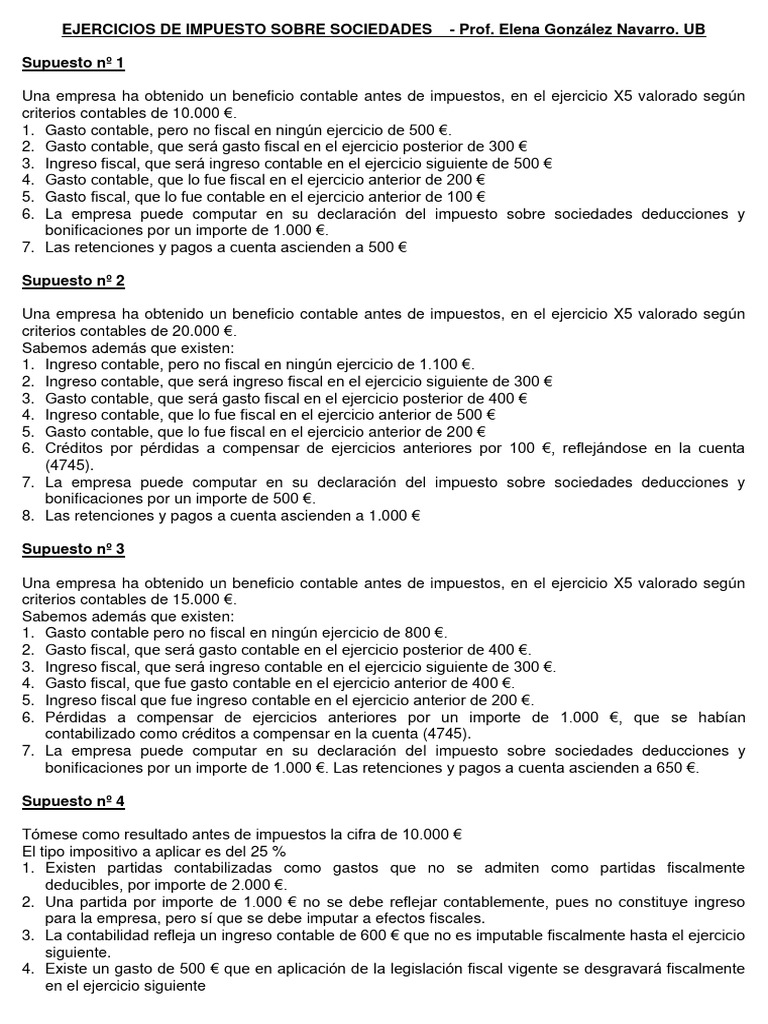 EJERCICIOS DE IMPUESTO SOBRE SOCIEDADES - Prof. Elena González Navarro. UB

Supuesto nº 1

Una empresa ha obtenido un beneficio contable antes de impuestos, en el ejercicio X5 valorado según criterios contables de 10.000 €.
1. Gasto contable, pero no fiscal en ningún ejercicio de 500 €.
2. Gasto contable, que será gasto fiscal en el ejercicio posterior de 300 €
3. Ingreso fiscal, que será ingreso contable en el ejercicio siguiente de 500 €
4. Gasto contable, que lo fue fiscal en el ejercicio anterior de 200 €
5. Gasto fiscal, que lo fue contable en el ejercicio anterior de 100 €
6. La empresa puede computar en su declaración del impuesto sobre sociedades deducciones y bonificaciones por un importe de 1.000 €.
7. Las retenciones y pagos a cuenta ascienden a 500 €

Supuesto nº 2

Una empresa ha obtenido un beneficio contable antes de impuestos, en el ejercicio X5 valorado según criterios contables de 20.000 €.
Sabemos además que existen:
1. Ingreso contable, pero no fiscal en ningún ejercicio de 1.100 €.
2. Ingreso contable, que será ingreso fiscal en el ejercicio siguiente de 300 €
3. Gasto contable, que será gasto fiscal en el ejercicio posterior de 400 €
4. Ingreso contable, que lo fue fiscal en el ejercicio anterior de 500 €
5. Gasto contable, que lo fue fiscal en el ejercicio anterior de 200 €
6. Créditos por pérdidas a compensar de ejercicios anteriores por 100 €, reflejándose en la cuenta (4745).
7. La empresa puede computar en su declaración del impuesto sobre sociedades deducciones y bonificaciones por un importe de 500 €.
8. Las retenciones y pagos a cuenta ascienden a 1.000 €

Supuesto nº 3

Una empresa ha obtenido un beneficio contable antes de impuestos, en el ejercicio X5 valorado según criterios contables de 15.000 €.
Sabemos además que existen:
1. Gasto contable pero no fiscal en ningún ejercicio de 800 €.
2. Gasto fiscal, que será gasto contable en el ejercicio posterior de 400 €.
3. Ingreso fiscal, que será ingreso contable en el ejercicio siguiente de 300 €.
4. Gasto fiscal, que fue gasto contable en el ejercicio anterior de 400 €.
5. Ingreso fiscal que fue ingreso contable en el ejercicio anterior de 200 €.
6. Pérdidas a compensar de ejercicios anteriores por un importe de 1.000 €, que se habían contabilizado como créditos a compensar en la cuenta (4745).
7. La empresa puede computar en su declaración del impuesto sobre sociedades deducciones y bonificaciones por un importe de 1.000 €. Las retenciones y pagos a cuenta ascienden a 650 €.

Supuesto nº 4

Tómese como resultado antes de impuestos la cifra de 10.000 €
El tipo impositivo a aplicar es del 25 %
1. Existen partidas contabilizadas como gastos que no se admiten como partidas fiscalmente deducibles, por importe de 2.000 €.
2. Una partida por importe de 1.000 € no se debe reflejar contablemente, pues no constituye ingreso para la empresa, pero sí que se debe imputar a efectos fiscales.
3. La contabilidad refleja un ingreso contable de 600 € que no es imputable fiscalmente hasta el ejercicio siguiente.
4. Existe un gasto de 500 € que en aplicación de la legislación fiscal vigente se desgravará fiscalmente en el ejercicio siguiente